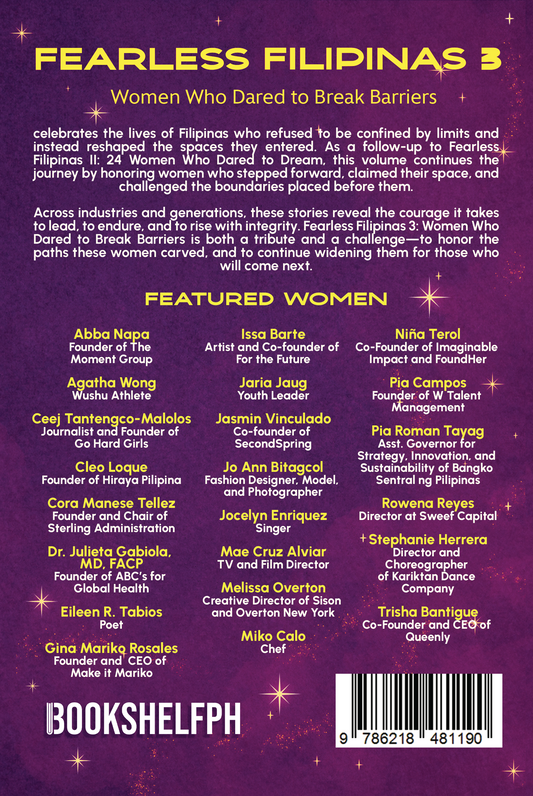 FEARLESS FILIPINAS 3

Women Who Dared to Break Barriers

celebrates the lives of Filipinas who refused to be confined by limits and instead reshaped the spaces they entered. As a follow-up to Fearless Filipinas II: 24 Women Who Dared to Dream, this volume continues the journey by honoring women who stepped forward, claimed their space, and challenged the boundaries placed before them.

Across industries and generations, these stories reveal the courage it takes to lead, to endure, and to rise with integrity. Fearless Filipinas 3: Women Who Dared to Break Barriers is both a tribute and a challenge—to honor the paths these women carved, and to continue widening them for those who will come next.

FEATURED WOMEN

Abba Napa
Founder of The Moment Group

Agatha Wong
Wushu Athlete

Ceej Tantengco-Malolos
Journalist and Founder of Go Hard Girls

Cleo Loque
Founder of Hiraya Pilipina

Cora Manese Tellez
Founder and Chair of Sterling Administration

Dr. Julieta Gabiola, MD, FACP
Founder of ABC's for Global Health

Eileen R. Tabios
Poet

Gina Mariko Rosales
Founder and CEO of Make it Mariko

Issa Barte
Artist and Co-founder of For the Future

Jaria Jaug
Youth Leader

Jasmin Vinculado
Co-founder of SecondSpring

Jo Ann Bitagcol
Fashion Designer, Model, and Photographer

Jocelyn Enriquez
Singer

Mae Cruz Alviar
TV and Film Director

Melissa Overton
Creative Director of Sison and Overton New York

Miko Calo
Chef

Niña Terol
Co-Founder of Imaginable Impact and FoundHer

Pia Campos
Founder of W Talent Management

Pia Roman Tayag
Asst. Governor for Strategy, Innovation, and Sustainability of Bangko Sentral ng Pilipinas

Rowena Reyes
Director at Sweef Capital

Stephanie Herrera
Director and Choreographer of Kariktan Dance Company

Trisha Bantigue
Co-Founder and CEO of Queenly

BOOKSHELFPH

9 786218 481190